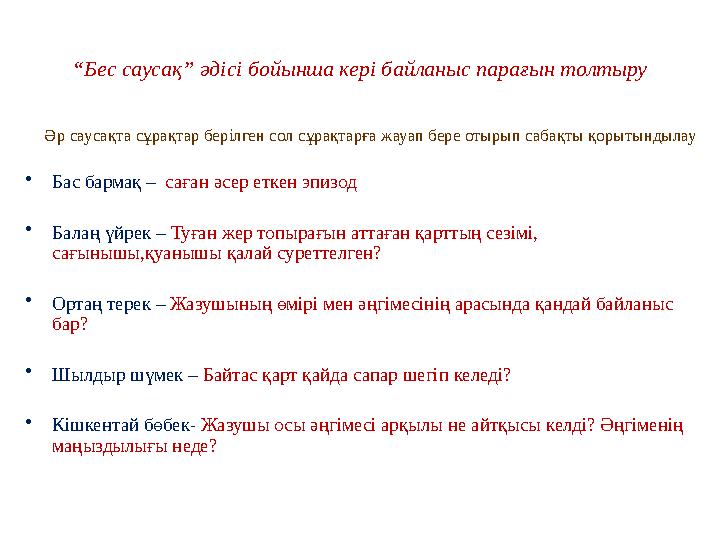 “Бес саусақ” әдісі бойынша кері байланыс парағын толтыру

Әр саусақта сұрақтар берілген сол сұрақтарға жауап бере отырып сабақты қорытындылау

• Бас бармақ – саған әсер еткен эпизод

• Балаң үйрек – Туған жер топырағын аттаған қарттың сезімі, сағынышы,қуанышы қалай суреттелген?

• Ортаң терек – Жазушының өмірі мен әңгімесінің арасында қандай байланыс бар?

• Шылдыр шүмек – Байтас қарт қайда сапар шегіп келеді?

• Кішкентай бөбек- Жазушы осы әңгімесі арқылы не айтқысы келді? Әңгіменің маңыздылығы неде?